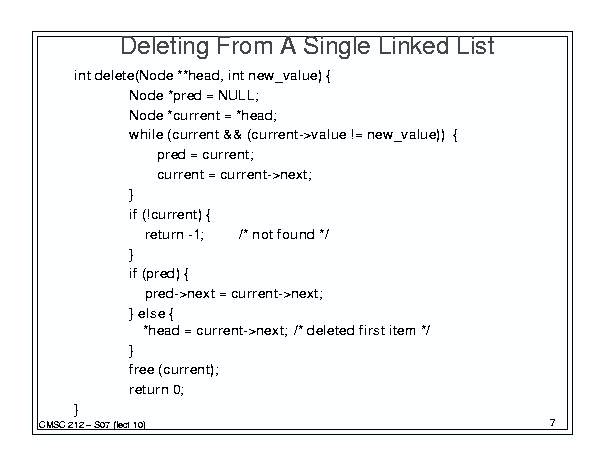 Deleting From A Single Linked List

int delete(Node **head, int new_value) {
Node *pred = NULL;
Node *current = *head;
while (current && (current->value != new_value)) {
pred = current;
current = current->next;
}
if (!current) {
return -1; /* not found */
}
if (pred) {
pred->next = current->next;
} else {
*head = current->next; /* deleted first item */
}
free (current);
return 0;
}

CMSC 212 – S07 (lect 10)

7